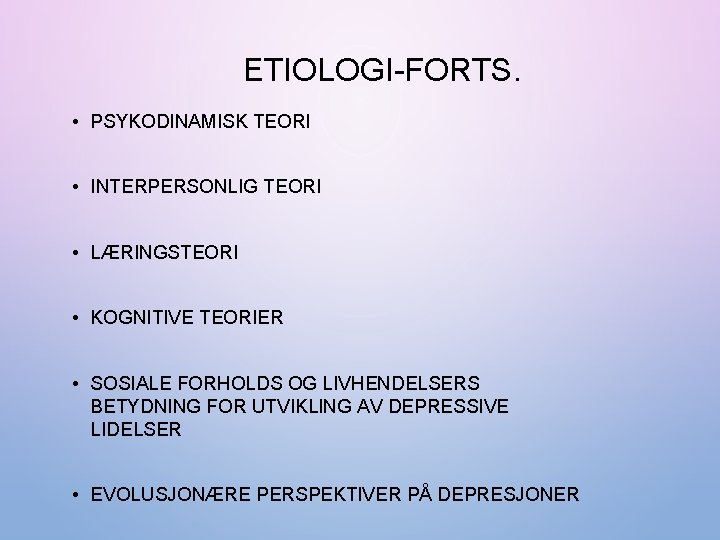 ETIOLOGI-FORTS.

• PSYKODINAMISK TEORI

• INTERPERSONLIG TEORI

• LÆRINGSTEORI

• KOGNITIVE TEORIER

• SOSIALE FORHOLDS OG LIVHENDELSERS BETYDNING FOR UTVIKLING AV DEPRESSIVE LIDELSER

• EVOLUSJONÆRE PERSPEKTIVER PÅ DEPRESJONER